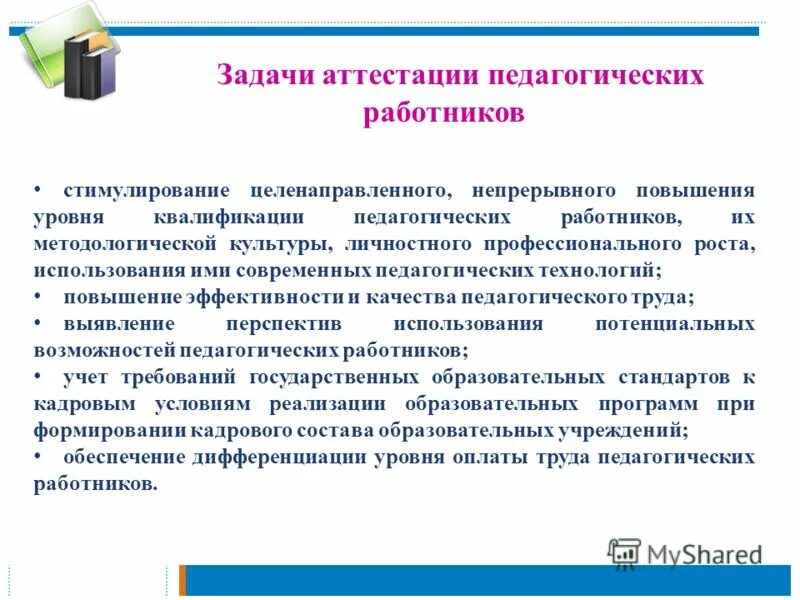 Задачи аттестации педагогических работников

• стимулирование целенаправленного, непрерывного повышения уровня квалификации педагогических работников, их методологической культуры, личностного профессионального роста, использования ими современных педагогических технологий;
• повышение эффективности и качества педагогического труда;
• выявление перспектив использования потенциальных возможностей педагогических работников;
• учет требований государственных образовательных стандартов к кадровым условиям реализации образовательных программ при формировании кадрового состава образовательных учреждений;
• обеспечение дифференциации уровня оплаты труда педагогических работников.

MyShared